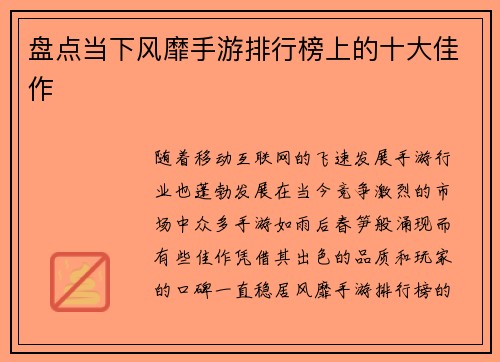 盘点当下风靡手游排行榜上的十大佳作

随着移动互联网的飞速发展手游行业也蓬勃发展在当今竞争激烈的市场中众多手游如雨后春笋般涌现而有些佳作凭借其出色的品质和玩家的口碑一直稳居风靡手游排行榜的